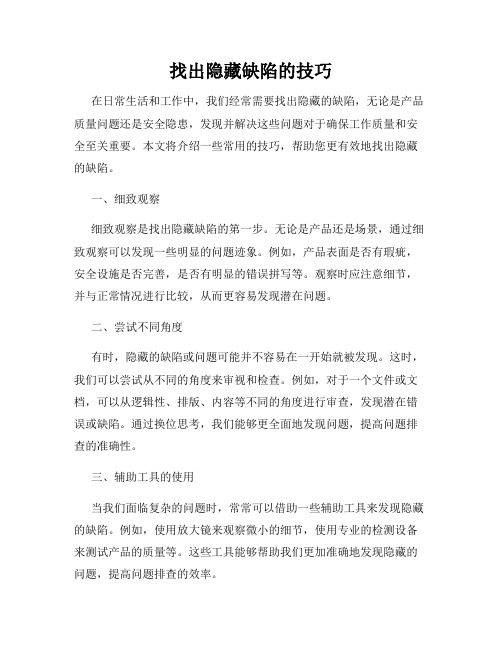 找出隐藏缺陷的技巧

在日常生活和工作中，我们经常需要找出隐藏的缺陷，无论是产品质量问题还是安全隐患，发现并解决这些问题对于确保工作质量和安全至关重要。本文将介绍一些常用的技巧，帮助您更有效地找出隐藏的缺陷。

一、细致观察

细致观察是找出隐藏缺陷的第一步。无论是产品还是场景，通过细致观察可以发现一些明显的问题迹象。例如，产品表面是否有瑕疵，安全设施是否完善，是否有明显的错误拼写等。观察时应注意细节，并与正常情况进行比较，从而更容易发现潜在问题。

二、尝试不同角度

有时，隐藏的缺陷或问题可能并不容易在一开始就被发现。这时，我们可以尝试从不同的角度来审视和检查。例如，对于一个文件或文档，可以从逻辑性、排版、内容等不同的角度进行审查，发现潜在错误或缺陷。通过换位思考，我们能够更全面地发现问题，提高问题排查的准确性。

三、辅助工具的使用

当我们面临复杂的问题时，常常可以借助一些辅助工具来发现隐藏的缺陷。例如，使用放大镜来观察微小的细节，使用专业的检测设备来测试产品的质量等。这些工具能够帮助我们更加准确地发现隐藏的问题，提高问题排查的效率。